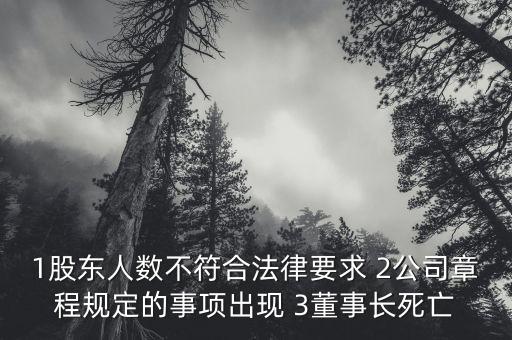 1股东人数不符合法律要求 2公司章程规定的事项出现 3董事长死亡